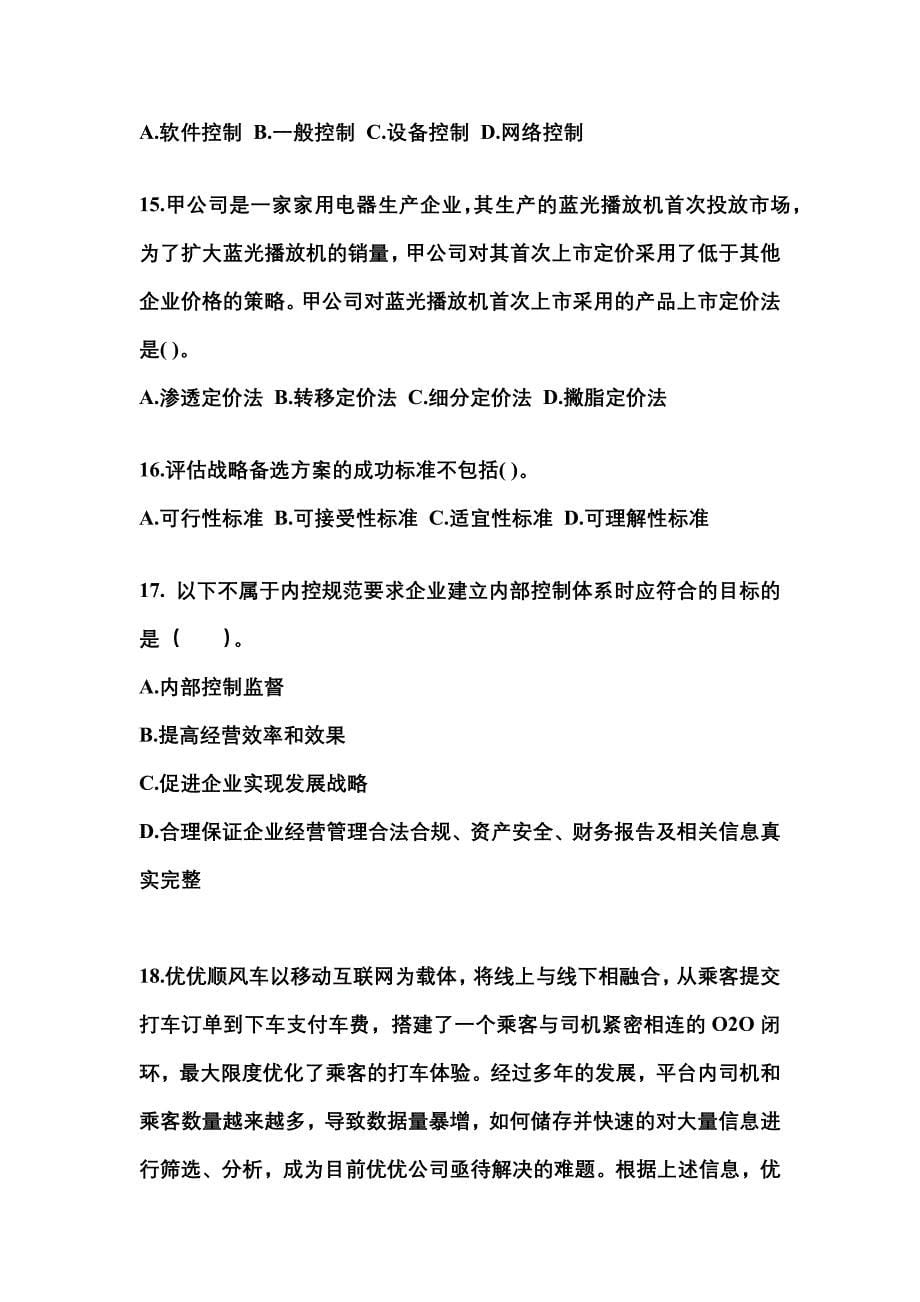 A.软件控制 B.一般控制 C.设备控制 D.网络控制

15.甲公司是一家家用电器生产企业,其生产的蓝光播放机首次投放市场,为了扩大蓝光播放机的销量,甲公司对其首次上市定价采用了低于其他企业价格的策略。甲公司对蓝光播放机首次上市采用的产品上市定价法是( )。

A.渗透定价法 B.转移定价法 C.细分定价法 D.撇脂定价法

16.评估战略备选方案的成功标准不包括( )。

A.可行性标准 B.可接受性标准 C.适宜性标准 D.可理解性标准

17. 以下不属于内控规范要求企业建立内部控制体系时应符合的目标的是（　　）。

A.内部控制监督

B.提高经营效率和效果

C.促进企业实现发展战略

D.合理保证企业经营管理合法合规、资产安全、财务报告及相关信息真实完整

18.优优顺风车以移动互联网为载体，将线上与线下相融合，从乘客提交打车订单到下车支付车费，搭建了一个乘客与司机紧密相连的 O2O 闭环，最大限度优化了乘客的打车体验。经过多年的发展，平台内司机和乘客数量越来越多，导致数据量暴增，如何储存并快速的对大量信息进行筛选、分析，成为目前优优公司亟待解决的难题。根据上述信息，优